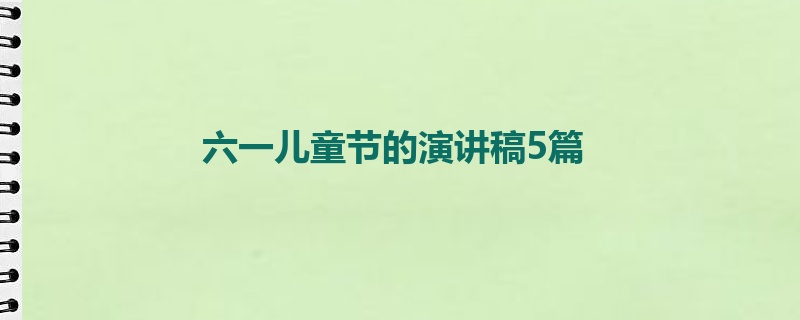 六一儿童节的演讲稿5篇